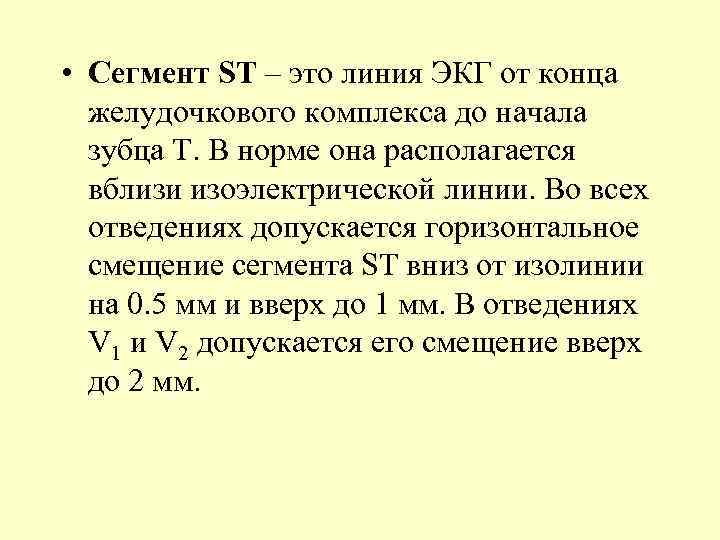 • Сегмент ST – это линия ЭКГ от конца желудочкового комплекса до начала зубца Т. В норме она располагается вблизи изоэлектрической линии. Во всех отведениях допускается горизонтальное смещение сегмента ST вниз от изолинии на 0.5 мм и вверх до 1 мм. В отведениях $V_1$ и $V_2$ допускается его смещение вверх до 2 мм.